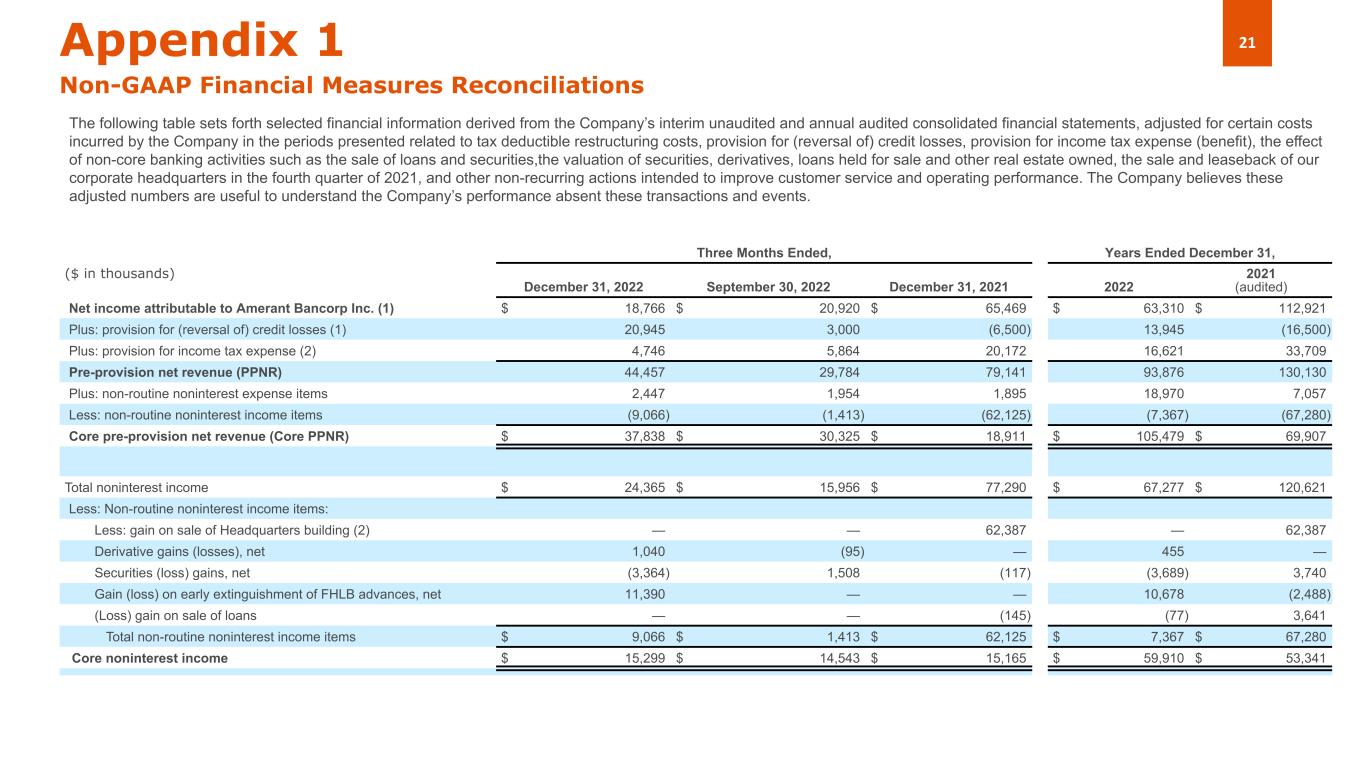 Appendix 1

21

Non-GAAP Financial Measures Reconciliations

The following table sets forth selected financial information derived from the Company's interim unaudited and annual audited consolidated financial statements, adjusted for certain costs incurred by the Company in the periods presented related to tax deductible restructuring costs, provision for (reversal of) credit losses, provision for income tax expense (benefit), the effect of non-core banking activities such as the sale of loans and securities,the valuation of securities, derivatives, loans held for sale and other real estate owned, the sale and leaseback of our corporate headquarters in the fourth quarter of 2021, and other non-recurring actions intended to improve customer service and operating performance. The Company believes these adjusted numbers are useful to understand the Company's performance absent these transactions and events.

| ($ in thousands) | Three Months Ended, December 31, 2022 | Three Months Ended, September 30, 2022 | Three Months Ended, December 31, 2021 | Years Ended December 31, 2022 | Years Ended December 31, 2021 (audited) |
|---|---|---|---|---|---|
| Net income attributable to Amerant Bancorp Inc. (1) | $ 18,766 | $ 20,920 | $ 65,469 | $ 63,310 | $ 112,921 |
| Plus: provision for (reversal of) credit losses (1) | 20,945 | 3,000 | (6,500) | 13,945 | (16,500) |
| Plus: provision for income tax expense (2) | 4,746 | 5,864 | 20,172 | 16,621 | 33,709 |
| Pre-provision net revenue (PPNR) | 44,457 | 29,784 | 79,141 | 93,876 | 130,130 |
| Plus: non-routine noninterest expense items | 2,447 | 1,954 | 1,895 | 18,970 | 7,057 |
| Less: non-routine noninterest income items | (9,066) | (1,413) | (62,125) | (7,367) | (67,280) |
| Core pre-provision net revenue (Core PPNR) | $ 37,838 | $ 30,325 | $ 18,911 | $ 105,479 | $ 69,907 |
| | | | | | |
| Total noninterest income | $ 24,365 | $ 15,956 | $ 77,290 | $ 67,277 | $ 120,621 |
| Less: Non-routine noninterest income items: | | | | | |
| Less: gain on sale of Headquarters building (2) | — | — | 62,387 | — | 62,387 |
| Derivative gains (losses), net | 1,040 | (95) | — | 455 | — |
| Securities (loss) gains, net | (3,364) | 1,508 | (117) | (3,689) | 3,740 |
| Gain (loss) on early extinguishment of FHLB advances, net | 11,390 | — | — | 10,678 | (2,488) |
| (Loss) gain on sale of loans | — | — | (145) | (77) | 3,641 |
| Total non-routine noninterest income items | $ 9,066 | $ 1,413 | $ 62,125 | $ 7,367 | $ 67,280 |
| Core noninterest income | $ 15,299 | $ 14,543 | $ 15,165 | $ 59,910 | $ 53,341 |